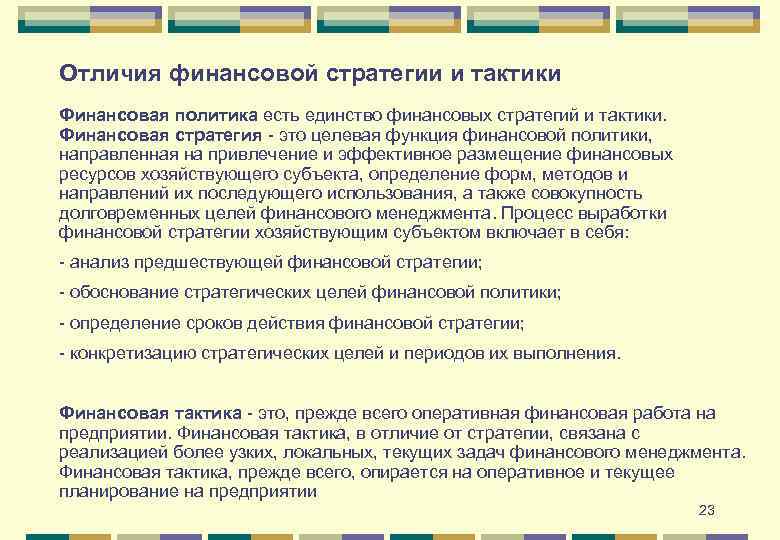 Отличия финансовой стратегии и тактики

Финансовая политика есть единство финансовых стратегий и тактики. Финансовая стратегия - это целевая функция финансовой политики, направленная на привлечение и эффективное размещение финансовых ресурсов хозяйствующего субъекта, определение форм, методов и направлений их последующего использования, а также совокупность долговременных целей финансового менеджмента. Процесс выработки финансовой стратегии хозяйствующим субъектом включает в себя:

- анализ предшествующей финансовой стратегии;

- обоснование стратегических целей финансовой политики;

- определение сроков действия финансовой стратегии;

- конкретизацию стратегических целей и периодов их выполнения.

Финансовая тактика - это, прежде всего оперативная финансовая работа на предприятии. Финансовая тактика, в отличие от стратегии, связана с реализацией более узких, локальных, текущих задач финансового менеджмента. Финансовая тактика, прежде всего, опирается на оперативное и текущее планирование на предприятии

23